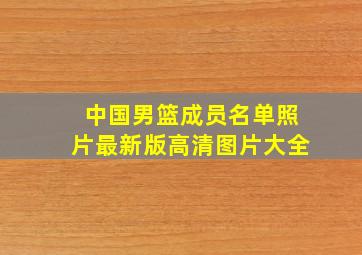 中国男篮成员名单照片最新版高清图片大全